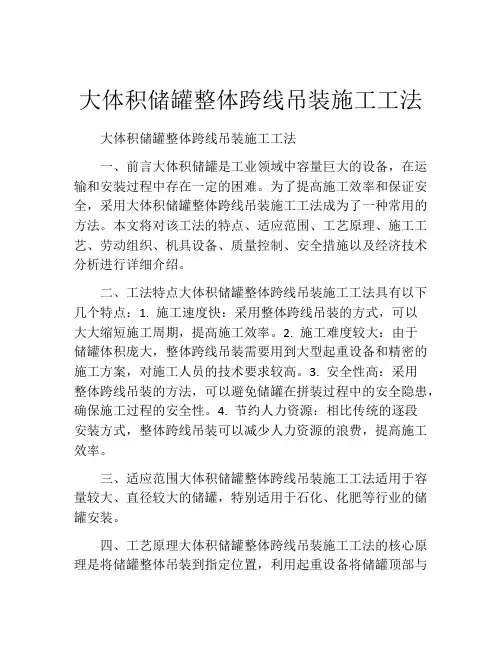 大体积储罐整体跨线吊装施工工法

大体积储罐整体跨线吊装施工工法

一、前言大体积储罐是工业领域中容量巨大的设备，在运输和安装过程中存在一定的困难。为了提高施工效率和保证安全，采用大体积储罐整体跨线吊装施工工法成为了一种常用的方法。本文将对该工法的特点、适应范围、工艺原理、施工工艺、劳动组织、机具设备、质量控制、安全措施以及经济技术分析进行详细介绍。

二、工法特点大体积储罐整体跨线吊装施工工法具有以下几个特点：1. 施工速度快：采用整体跨线吊装的方式，可以大大缩短施工周期，提高施工效率。2. 施工难度较大：由于储罐体积庞大，整体跨线吊装需要用到大型起重设备和精密的施工方案，对施工人员的技术要求较高。3. 安全性高：采用整体跨线吊装的方法，可以避免储罐在拼装过程中的安全隐患，确保施工过程的安全性。4. 节约人力资源：相比传统的逐段安装方式，整体跨线吊装可以减少人力资源的浪费，提高施工效率。

三、适应范围大体积储罐整体跨线吊装施工工法适用于容量较大、直径较大的储罐，特别适用于石化、化肥等行业的储罐安装。

四、工艺原理大体积储罐整体跨线吊装施工工法的核心原理是将储罐整体吊装到指定位置，利用起重设备将储罐顶部与